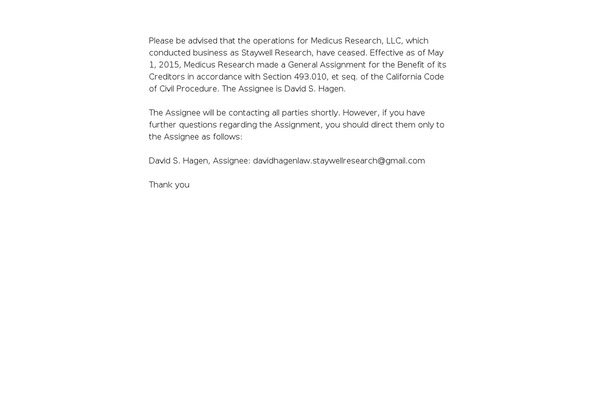 Please be advised that the operations for Medicus Research, LLC, which conducted business as Staywell Research, have ceased. Effective as of May 1, 2015, Medicus Research made a General Assignment for the Benefit of its Creditors in accordance with Section 493.010, et seq. of the California Code of Civil Procedure. The Assignee is David S. Hagen.

The Assignee will be contacting all parties shortly. However, if you have further questions regarding the Assignment, you should direct them only to the Assignee as follows:

David S. Hagen, Assignee: davidhagenlaw.staywellresearch@gmail.com

Thank you